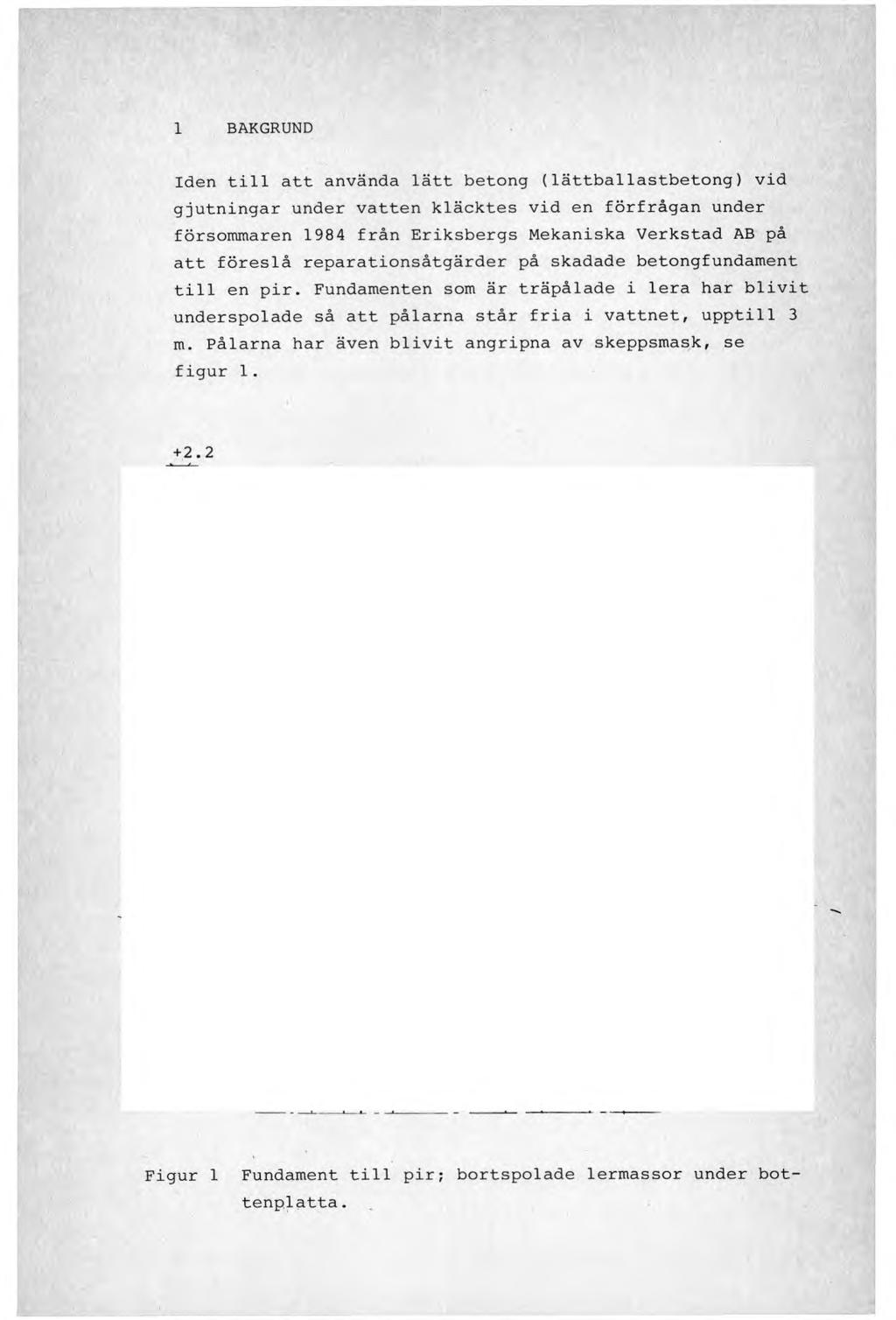 1 BAKGRUND

Iden till att använda lätt betong (lättballastbetong) vid gjutningar under vatten kläcktes vid en förfrågan under försommaren 1984 från Eriksbergs Mekaniska Verkstad AB på att föreslå reparationsåtgärder på skadade betongfundament till en pir. Fundamenten som är träpålade i lera har blivit underspolade så att pålarna står fria i vattnet, upptill 3 m. Pålarna har även blivit angripna av skeppsmask, se figur 1.

+2.2

Figur 1 Fundament till pir; bortspolade lermassor under bottenplatta.